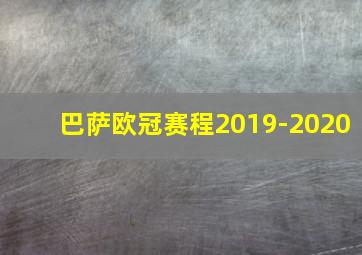 巴萨欧冠赛程2019-2020